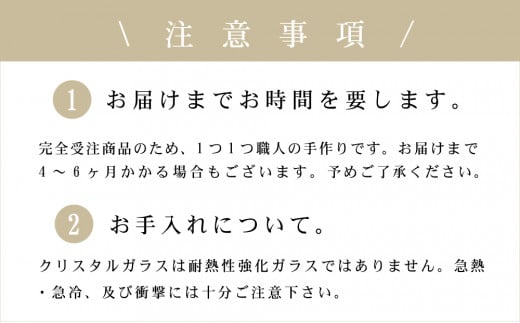 \ 注意事項 /

1 お届けまでお時間を要します。

完全受注商品のため、1つ1つ職人の手作りです。お届けまで4～6ヶ月かかる場合もございます。予めご了承ください。

2 お手入れについて。

クリスタルガラスは耐熱性強化ガラスではありません。急熱・急冷、及び衝撃には十分ご注意下さい。